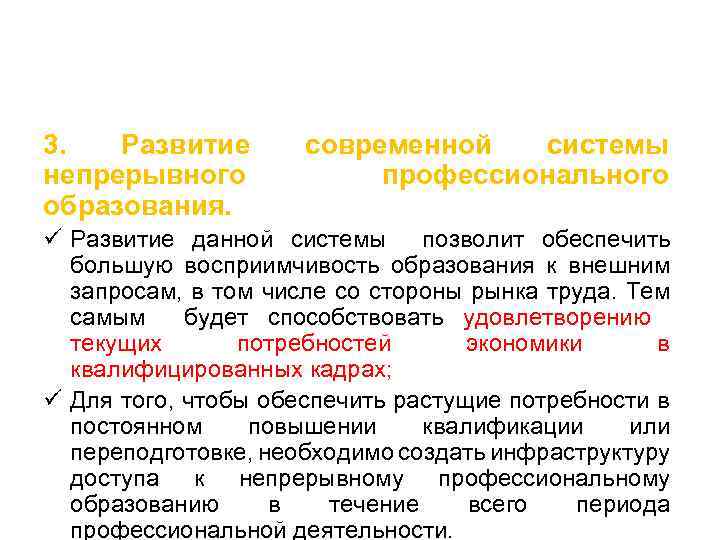 3. Развитие современной системы непрерывного профессионального образования.

✓ Развитие данной системы позволит обеспечить большую восприимчивость образования к внешним запросам, в том числе со стороны рынка труда. Тем самым будет способствовать удовлетворению текущих потребностей экономики в квалифицированных кадрах;

✓ Для того, чтобы обеспечить растущие потребности в постоянном повышении квалификации или переподготовке, необходимо создать инфраструктуру доступа к непрерывному профессиональному образованию в течение всего периода профессиональной деятельности.